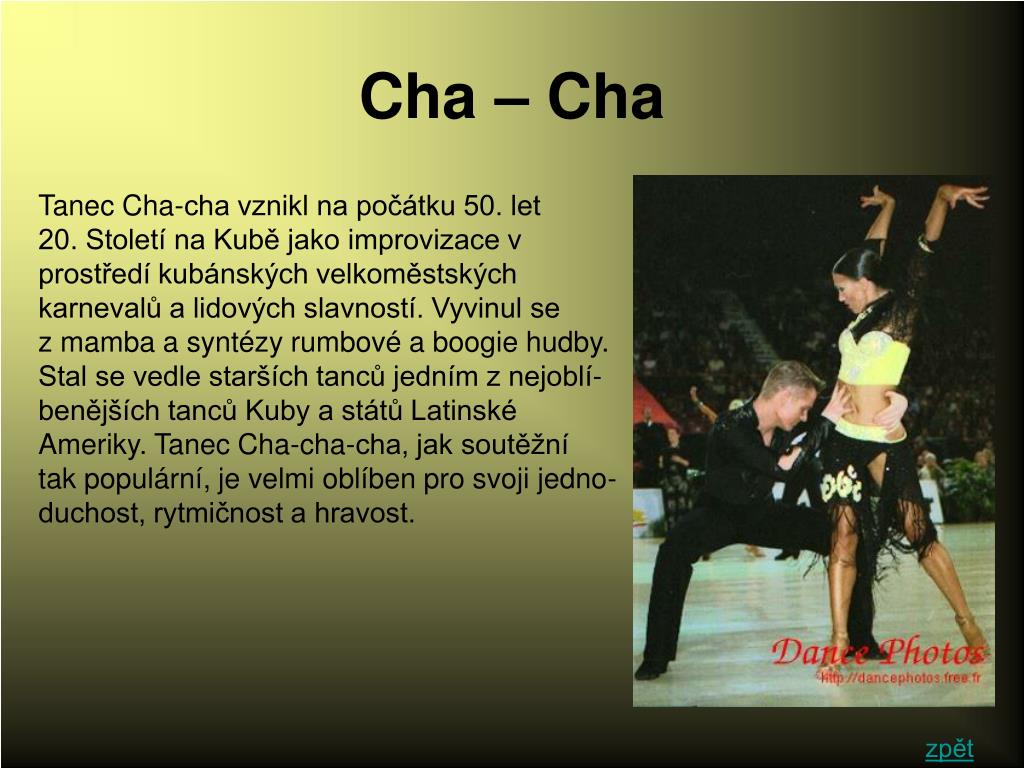 Cha – Cha

Tanec Cha-cha vznikl na počátku 50. let 20. Století na Kubě jako improvizace v prostředí kubánských velkoměstských karnevalů a lidových slavností. Vyvinul se z mamba a syntézy rumbové a boogie hudby. Stal se vedle starších tanců jedním z nejoblíbenějších tanců Kuby a států Latinské Ameriky. Tanec Cha-cha-cha, jak soutěžní tak populární, je velmi oblíben pro svoji jednoduchost, rytmičnost a hravost.

Dance Photos
http://dancephotos.free.fr

zpět